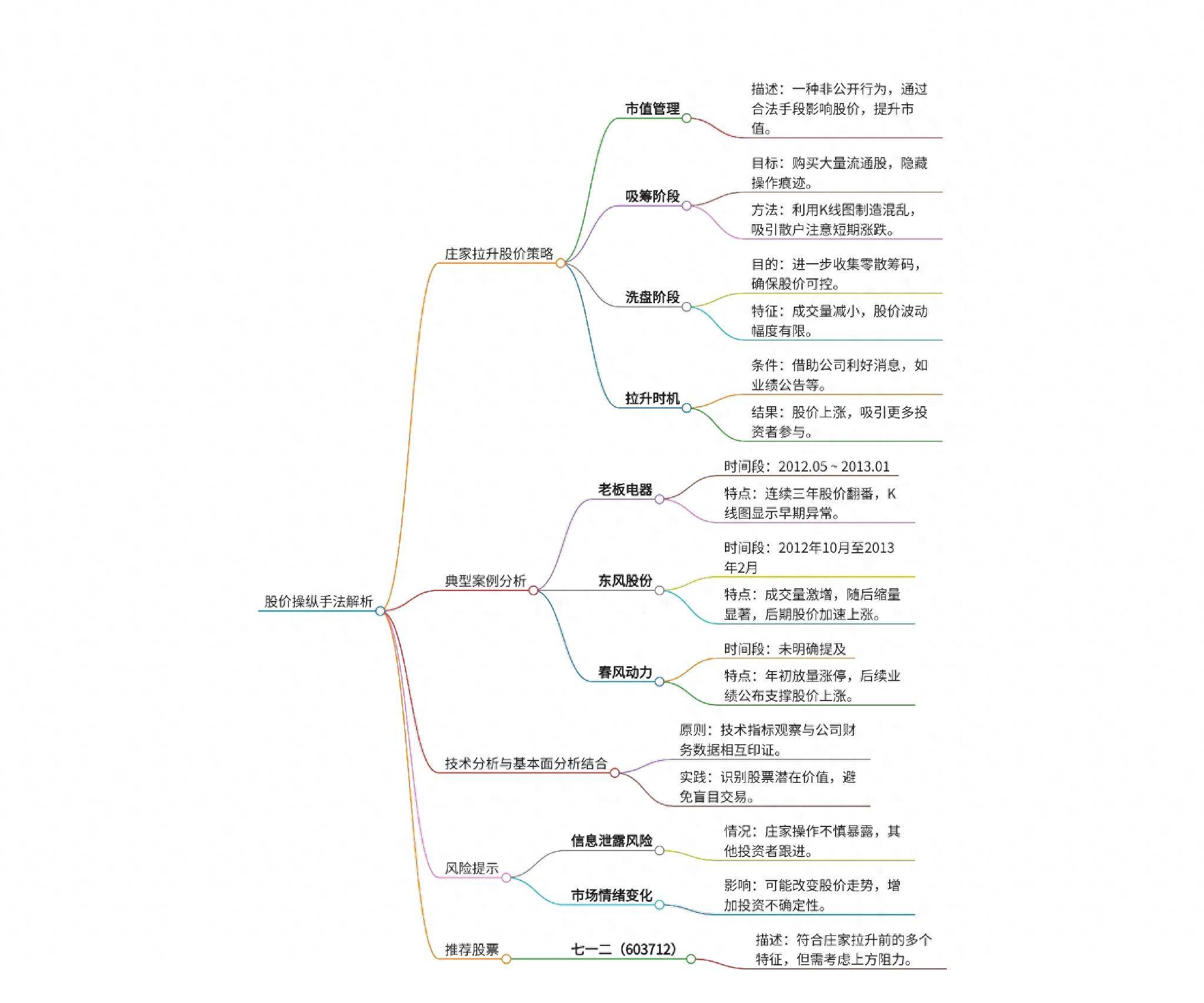 股价操纵手法解析

庄家拉升股价策略

市值管理
描述：一种非公开行为，通过合法手段影响股价，提升市值。

吸筹阶段
目标：购买大量流通股，隐藏操作痕迹。
方法：利用K线图制造混乱，吸引散户注意短期涨跌。

洗盘阶段
目的：进一步收集零散筹码，确保股价可控。
特征：成交量减小，股价波动幅度有限。

拉升时机
条件：借助公司利好消息，如业绩公告等。
结果：股价上涨，吸引更多投资者参与。

典型案例分析

老板电器
时间段：2012.05 ~ 2013.01
特点：连续三年股价翻番，K线图显示早期异常。

东风股份
时间段：2012年10月至2013年2月
特点：成交量激增，随后缩量显著，后期股价加速上涨。

春风动力
时间段：未明确提及
特点：年初放量涨停，后续业绩公布支撑股价上涨。

技术分析与基本面分析结合
原则：技术指标观察与公司财务数据相互印证。
实践：识别股票潜在价值，避免盲目交易。

风险提示

信息泄露风险
情况：庄家操作不慎暴露，其他投资者跟进。

市场情绪变化
影响：可能改变股价走势，增加投资不确定性。

推荐股票
七一二（603712）
描述：符合庄家拉升前的多个特征，但需考虑上方阻力。